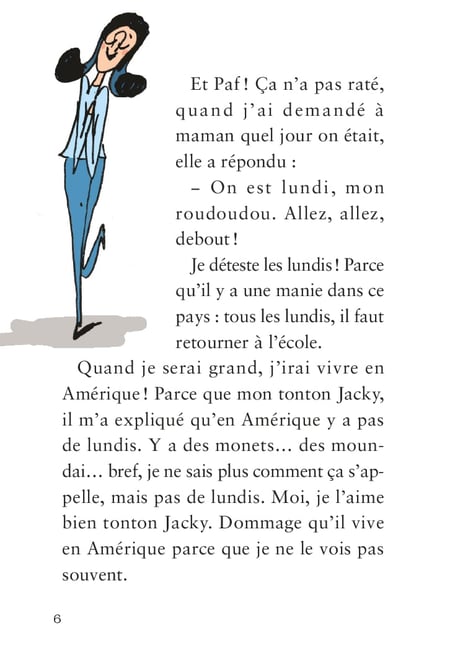 Et Paf ! Ça n'a pas raté, quand j'ai demandé à maman quel jour on était, elle a répondu :

– On est lundi, mon roudoudou. Allez, allez, debout !

Je déteste les lundis ! Parce qu'il y a une manie dans ce pays : tous les lundis, il faut retourner à l'école.

Quand je serai grand, j'irai vivre en Amérique ! Parce que mon tonton Jacky, il m'a expliqué qu'en Amérique y a pas de lundis. Y a des monets… des moundai… bref, je ne sais plus comment ça s'appelle, mais pas de lundis. Moi, je l'aime bien tonton Jacky. Dommage qu'il vive en Amérique parce que je ne le vois pas souvent.

6